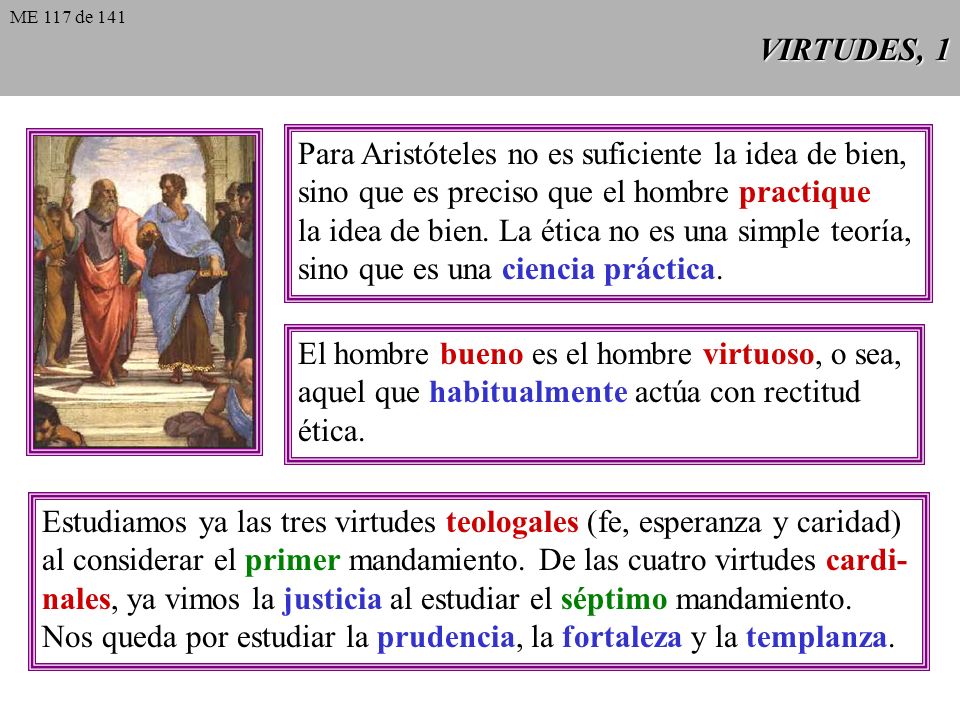 ME 117 de 141

VIRTUDES, 1

Para Aristóteles no es suficiente la idea de bien, sino que es preciso que el hombre practique la idea de bien. La ética no es una simple teoría, sino que es una ciencia práctica.

El hombre bueno es el hombre virtuoso, o sea, aquel que habitualmente actúa con rectitud ética.

Estudiamos ya las tres virtudes teologales (fe, esperanza y caridad) al considerar el primer mandamiento. De las cuatro virtudes cardinales, ya vimos la justicia al estudiar el séptimo mandamiento. Nos queda por estudiar la prudencia, la fortaleza y la templanza.